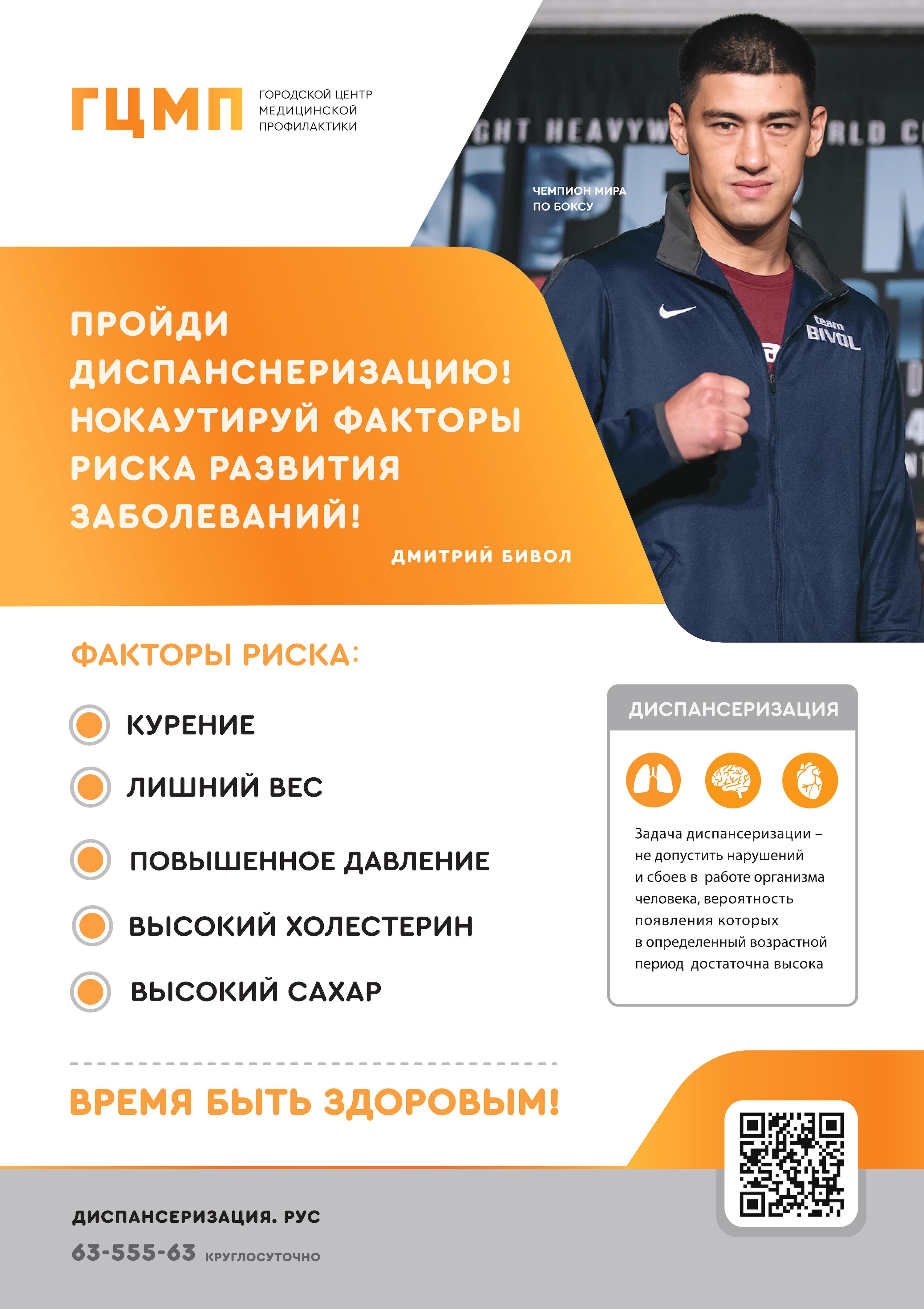 ГЦМП ГОРОДСКОЙ ЦЕНТР МЕДИЦИНСКОЙ ПРОФИЛАКТИКИ

GHT HEAVYW RLD C

ЧЕМПИОН МИРА ПО БОКСУ

team BIVOL

ПРОЙДИ ДИСПАНСНЕРИЗАЦИЮ! НОКАУТИРУЙ ФАКТОРЫ РИСКА РАЗВИТИЯ ЗАБОЛЕВАНИЙ!

ДМИТРИЙ БИВОЛ

ФАКТОРЫ РИСКА:

КУРЕНИЕ

ЛИШНИЙ ВЕС

ПОВЫШЕННОЕ ДАВЛЕНИЕ

ВЫСОКИЙ ХОЛЕСТЕРИН

ВЫСОКИЙ САХАР

ДИСПАНСЕРИЗАЦИЯ

Задача диспансеризации – не допустить нарушений и сбоев в работе организма человека, вероятность появления которых в определенный возрастной период достаточна высока

ВРЕМЯ БЫТЬ ЗДОРОВЫМ!

ДИСПАНСЕРИЗАЦИЯ. РУС

63-555-63 КРУГЛОСУТОЧНО